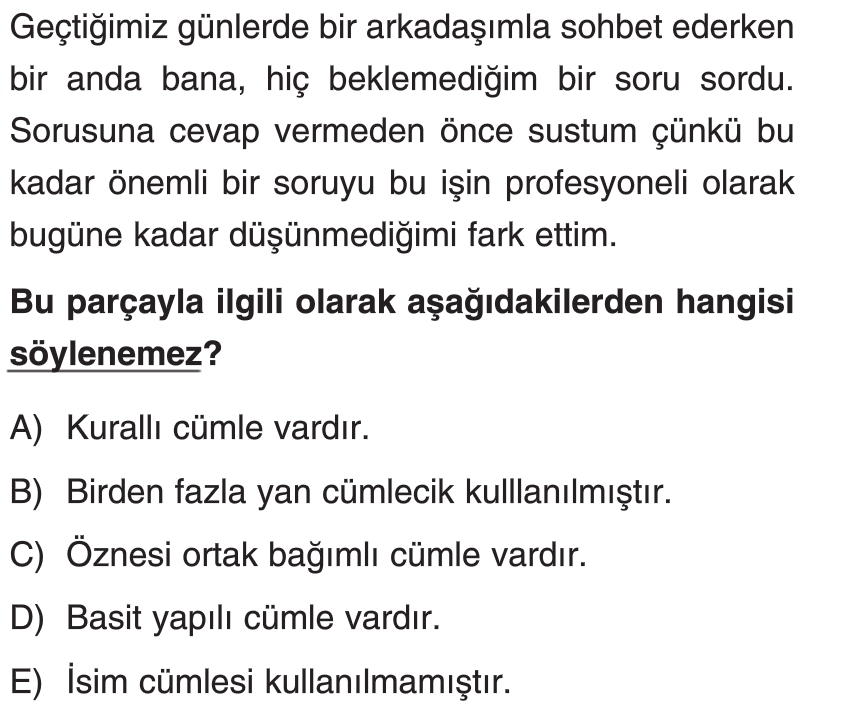 Geçtiğimiz günlerde bir arkadaşımla sohbet ederken bir anda bana, hiç beklemediğim bir soru sordu. Sorusuna cevap vermeden önce sustum çünkü bu kadar önemli bir soruyu bu işin profesyoneli olarak bugüne kadar düşünmediğimi fark ettim.

Bu parçayla ilgili olarak aşağıdakilerden hangisi söylenemez?

A) Kurallı cümle vardır.

B) Birden fazla yan cümlecik kulllanılmıştır.

C) Öznesi ortak bağımlı cümle vardır.

D) Basit yapılı cümle vardır.

E) İsim cümlesi kullanılmamıştır.